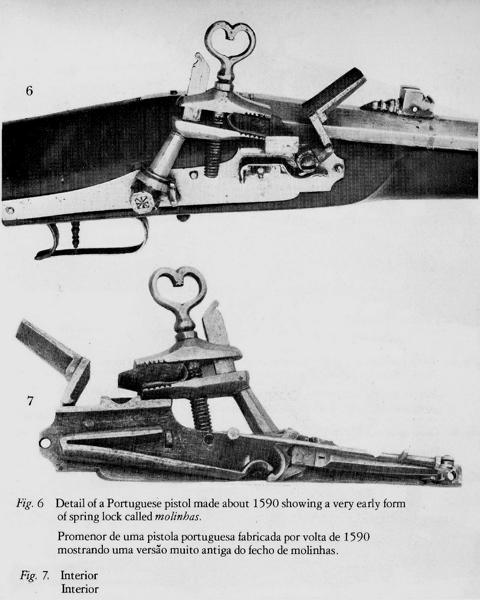 6

7

Fig. 6 Detail of a Portuguese pistol made about 1590 showing a very early form of spring lock called molinhas.

Promenor de uma pistola portuguesa fabricada por volta de 1590 mostrando uma versão muito antiga do fecho de molinhas.

Fig. 7. Interior
Interior